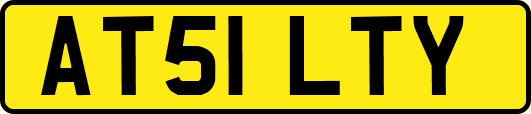 AT51 LTY